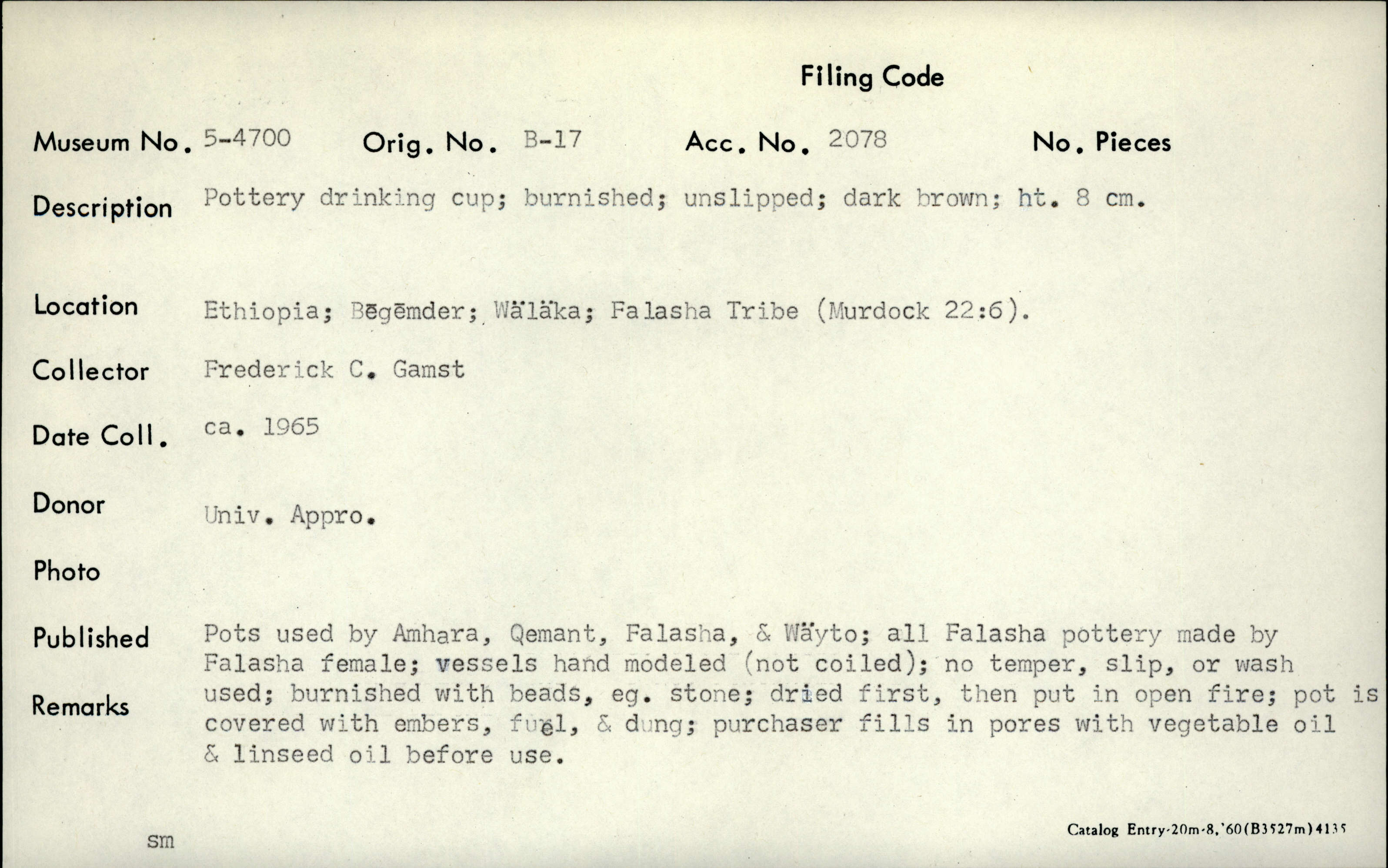 Filing Code

Museum No. 5-4700 Orig. No. B-17 Acc. No. 2078 No. Pieces

Description Pottery drinking cup; burnished; unslipped; dark brown; ht. 8 cm.

Location Ethiopia; Bēgēmder; Wäläka; Falasha Tribe (Murdock 22:6).

Collector Frederick C. Gamst

Date Coll. ca. 1965

Donor Univ. Appro.

Photo

Published

Remarks Pots used by Amhara, Qemant, Falasha, & Wäyto; all Falasha pottery made by Falasha female; vessels hand modeled (not coiled); no temper, slip, or wash used; burnished with beads, eg. stone; dried first, then put in open fire; pot is covered with embers, fuel, & dung; purchaser fills in pores with vegetable oil & linseed oil before use.

sm

Catalog Entry-20m-8,'60(B3527m)4135